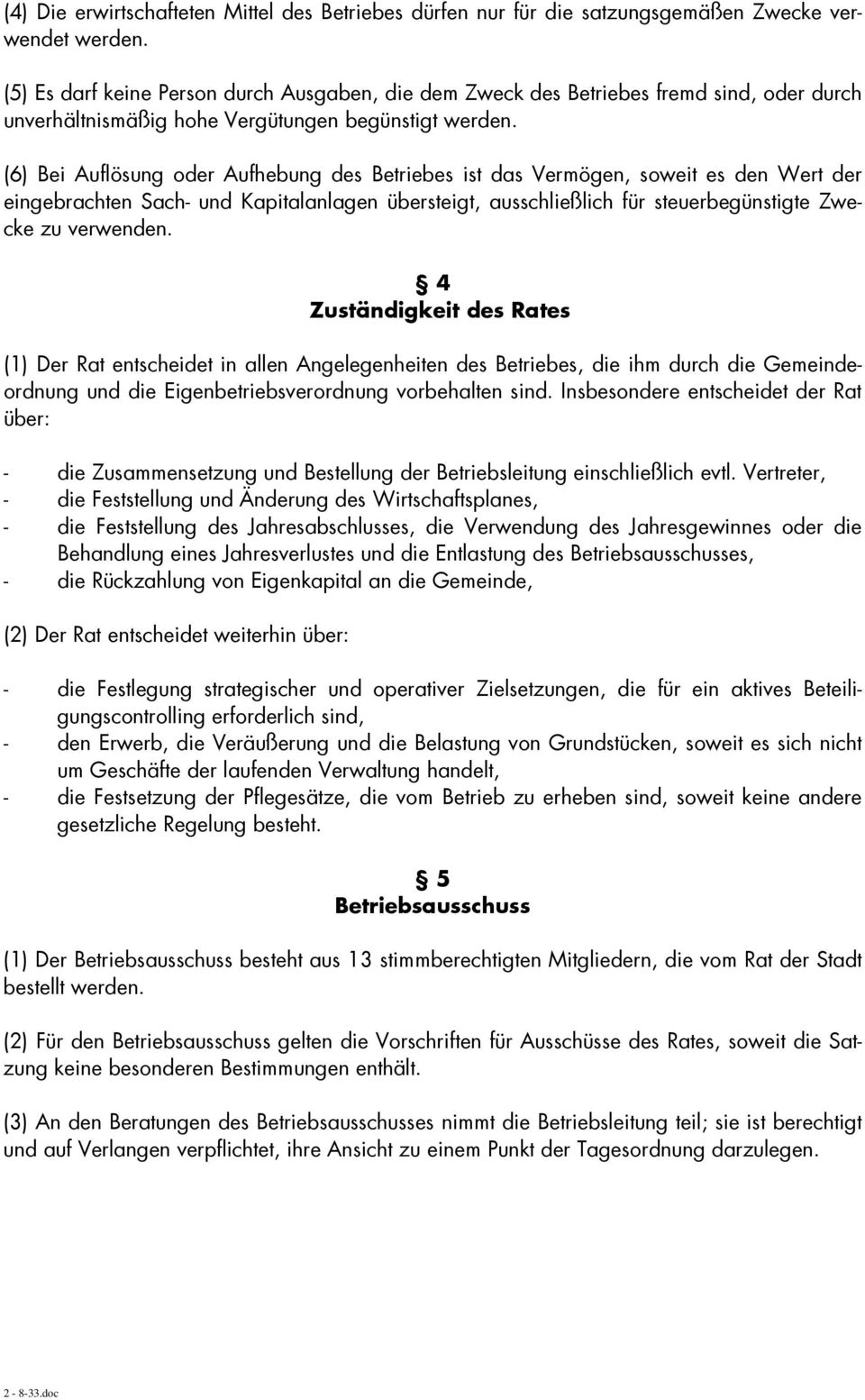 (4) Die erwirtschafteten Mittel des Betriebes dürfen nur für die satzungsgemäßen Zwecke verwendet werden.

(5) Es darf keine Person durch Ausgaben, die dem Zweck des Betriebes fremd sind, oder durch unverhältnismäßig hohe Vergütungen begünstigt werden.

(6) Bei Auflösung oder Aufhebung des Betriebes ist das Vermögen, soweit es den Wert der eingebrachten Sach- und Kapitalanlagen übersteigt, ausschließlich für steuerbegünstigte Zwecke zu verwenden.

§ 4
Zuständigkeit des Rates

(1) Der Rat entscheidet in allen Angelegenheiten des Betriebes, die ihm durch die Gemeindeordnung und die Eigenbetriebsverordnung vorbehalten sind. Insbesondere entscheidet der Rat über:

- die Zusammensetzung und Bestellung der Betriebsleitung einschließlich evtl. Vertreter,
- die Feststellung und Änderung des Wirtschaftsplanes,
- die Feststellung des Jahresabschlusses, die Verwendung des Jahresgewinnes oder die Behandlung eines Jahresverlustes und die Entlastung des Betriebsausschusses,
- die Rückzahlung von Eigenkapital an die Gemeinde,

(2) Der Rat entscheidet weiterhin über:

- die Festlegung strategischer und operativer Zielsetzungen, die für ein aktives Beteiligungscontrolling erforderlich sind,
- den Erwerb, die Veräußerung und die Belastung von Grundstücken, soweit es sich nicht um Geschäfte der laufenden Verwaltung handelt,
- die Festsetzung der Pflegesätze, die vom Betrieb zu erheben sind, soweit keine andere gesetzliche Regelung besteht.

§ 5
Betriebsausschuss

(1) Der Betriebsausschuss besteht aus 13 stimmberechtigten Mitgliedern, die vom Rat der Stadt bestellt werden.

(2) Für den Betriebsausschuss gelten die Vorschriften für Ausschüsse des Rates, soweit die Satzung keine besonderen Bestimmungen enthält.

(3) An den Beratungen des Betriebsausschusses nimmt die Betriebsleitung teil; sie ist berechtigt und auf Verlangen verpflichtet, ihre Ansicht zu einem Punkt der Tagesordnung darzulegen.

2 - 8-33.doc